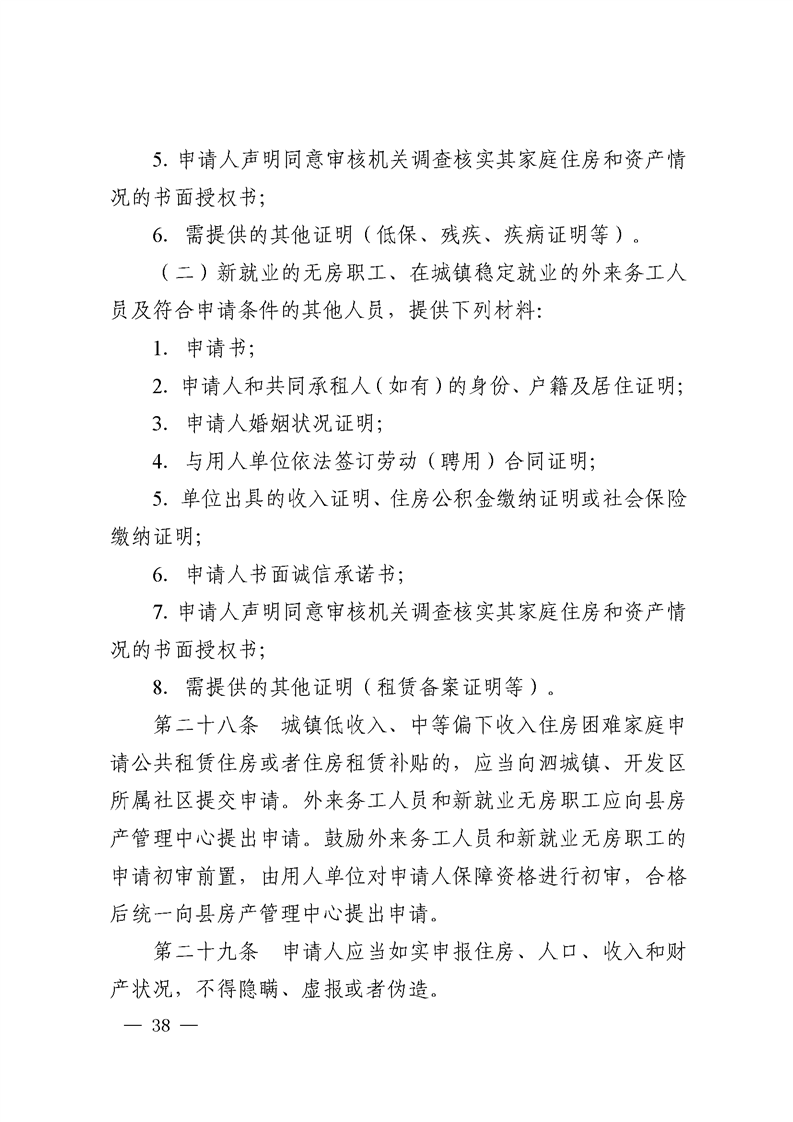 5. 申请人声明同意审核机关调查核实其家庭住房和资产情况的书面授权书;

6. 需提供的其他证明（低保、残疾、疾病证明等）。

（二）新就业的无房职工、在城镇稳定就业的外来务工人员及符合申请条件的其他人员，提供下列材料:

1. 申请书;

2. 申请人和共同承租人（如有）的身份、户籍及居住证明;

3. 申请人婚姻状况证明;

4. 与用人单位依法签订劳动（聘用）合同证明;

5. 单位出具的收入证明、住房公积金缴纳证明或社会保险缴纳证明;

6. 申请人书面诚信承诺书;

7. 申请人声明同意审核机关调查核实其家庭住房和资产情况的书面授权书;

8. 需提供的其他证明（租赁备案证明等）。

第二十八条 城镇低收入、中等偏下收入住房困难家庭申请公共租赁住房或者住房租赁补贴的，应当向泗城镇、开发区所属社区提交申请。外来务工人员和新就业无房职工应向县房产管理中心提出申请。鼓励外来务工人员和新就业无房职工的申请初审前置，由用人单位对申请人保障资格进行初审，合格后统一向县房产管理中心提出申请。

第二十九条 申请人应当如实申报住房、人口、收入和财产状况，不得隐瞒、虚报或者伪造。

— 38 —